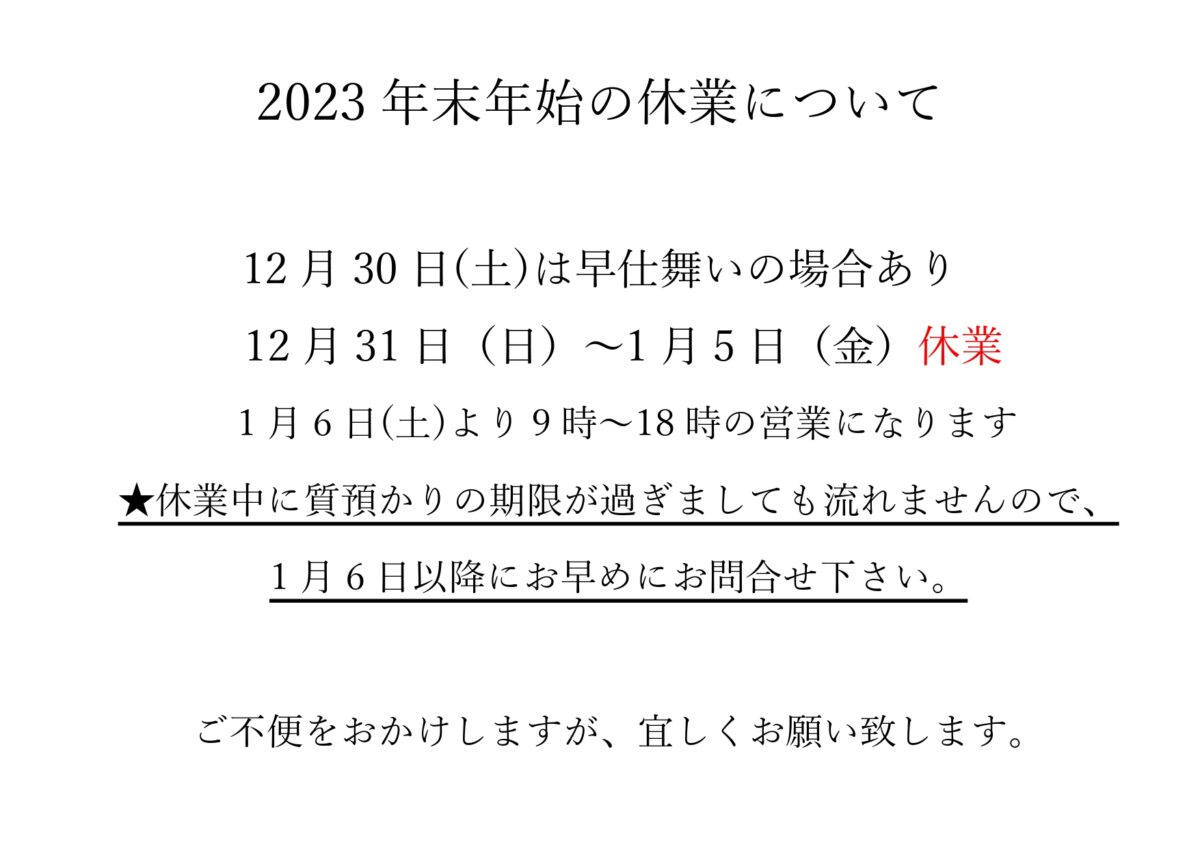 2023 年末年始の休業について

12 月 30 日(土)は早仕舞いの場合あり

12 月 31 日（日）～1 月 5 日（金）休業

1 月 6 日(土)より 9 時～18 時の営業になります

★休業中に質預かりの期限が過ぎましても流れませんので、

1 月 6 日以降にお早めにお問合せ下さい。

ご不便をおかけしますが、宜しくお願い致します。